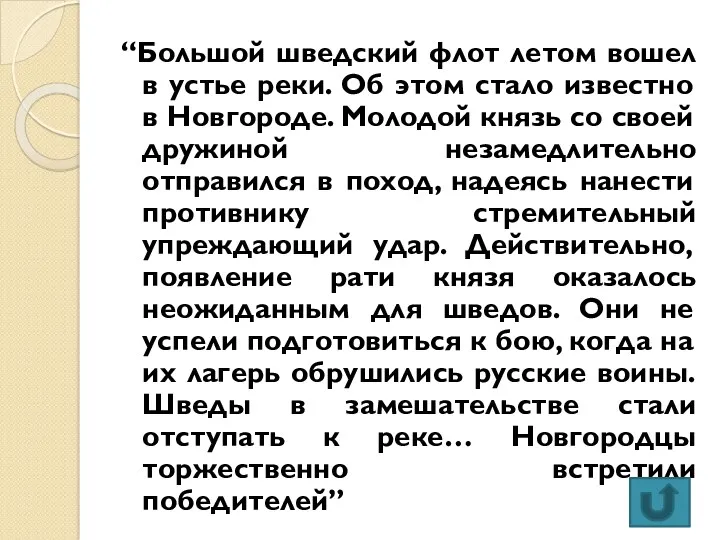 “Большой шведский флот летом вошел в устье реки. Об этом стало известно в Новгороде. Молодой князь со своей дружиной незамедлительно отправился в поход, надеясь нанести противнику стремительный упреждающий удар. Действительно, появление рати князя оказалось неожиданным для шведов. Они не успели подготовиться к бою, когда на их лагерь обрушились русские воины. Шведы в замешательстве стали отступать к реке… Новгородцы торжественно встретили победителей”